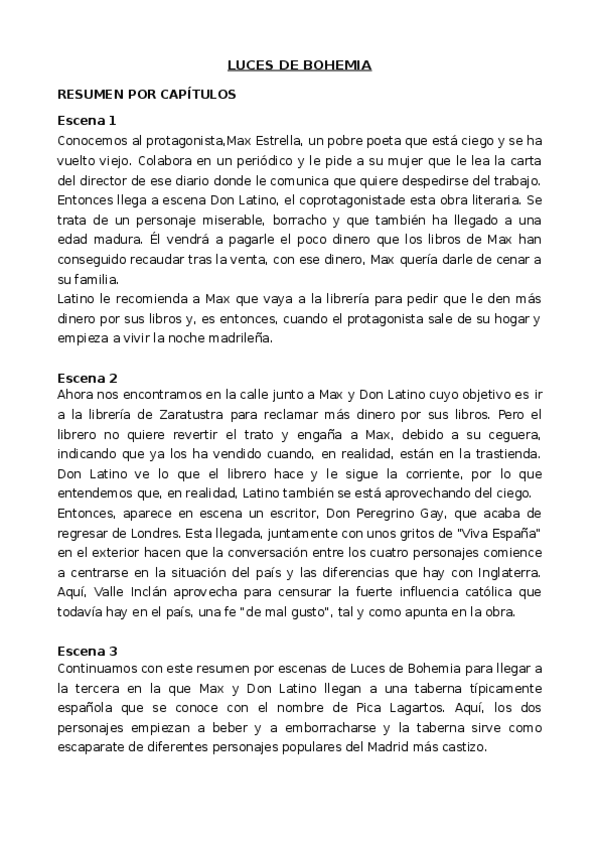 LUCES DE BOHEMIA

RESUMEN POR CAPÍTULOS

Escena 1

Conocemos al protagonista,Max Estrella, un pobre poeta que está ciego y se ha vuelto viejo. Colabora en un periódico y le pide a su mujer que le lea la carta del director de ese diario donde le comunica que quiere despedirse del trabajo. Entonces llega a escena Don Latino, el coprotagonistade esta obra literaria. Se trata de un personaje miserable, borracho y que también ha llegado a una edad madura. Él vendrá a pagarle el poco dinero que los libros de Max han conseguido recaudar tras la venta, con ese dinero, Max quería darle de cenar a su familia.
Latino le recomienda a Max que vaya a la librería para pedir que le den más dinero por sus libros y, es entonces, cuando el protagonista sale de su hogar y empieza a vivir la noche madrileña.

Escena 2

Ahora nos encontramos en la calle junto a Max y Don Latino cuyo objetivo es ir a la librería de Zaratustra para reclamar más dinero por sus libros. Pero el librero no quiere revertir el trato y engaña a Max, debido a su ceguera, indicando que ya los ha vendido cuando, en realidad, están en la trastienda. Don Latino ve lo que el librero hace y le sigue la corriente, por lo que entendemos que, en realidad, Latino también se está aprovechando del ciego.
Entonces, aparece en escena un escritor, Don Peregrino Gay, que acaba de regresar de Londres. Esta llegada, juntamente con unos gritos de "Viva España" en el exterior hacen que la conversación entre los cuatro personajes comience a centrarse en la situación del país y las diferencias que hay con Inglaterra. Aquí, Valle Inclán aprovecha para censurar la fuerte influencia católica que todavía hay en el país, una fe "de mal gusto", tal y como apunta en la obra.

Escena 3

Continuamos con este resumen por escenas de Luces de Bohemia para llegar a la tercera en la que Max y Don Latino llegan a una taberna típicamente española que se conoce con el nombre de Pica Lagartos. Aquí, los dos personajes empiezan a beber y a emborracharse y la taberna sirve como escaparate de diferentes personajes populares del Madrid más castizo.